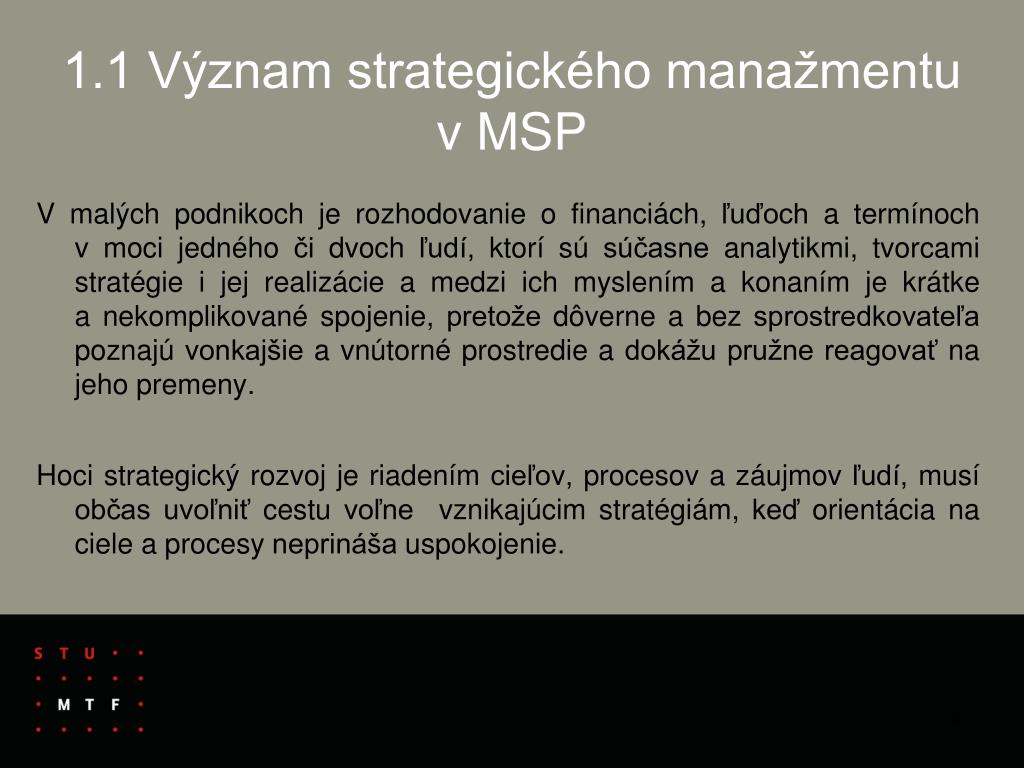 1.1 Význam strategického manažmentu v MSP

V malých podnikoch je rozhodovanie o financiách, ľuďoch a termínoch v moci jedného či dvoch ľudí, ktorí sú súčasne analytikmi, tvorcami stratégie i jej realizácie a medzi ich myslením a konaním je krátke a nekomplikované spojenie, pretože dôverne a bez sprostredkovateľa poznajú vonkajšie a vnútorné prostredie a dokážu pružne reagovať na jeho premeny.

Hoci strategický rozvoj je riadením cieľov, procesov a záujmov ľudí, musí občas uvoľniť cestu voľne vznikajúcim stratégiám, keď orientácia na ciele a procesy neprináša uspokojenie.

S T U
M T F